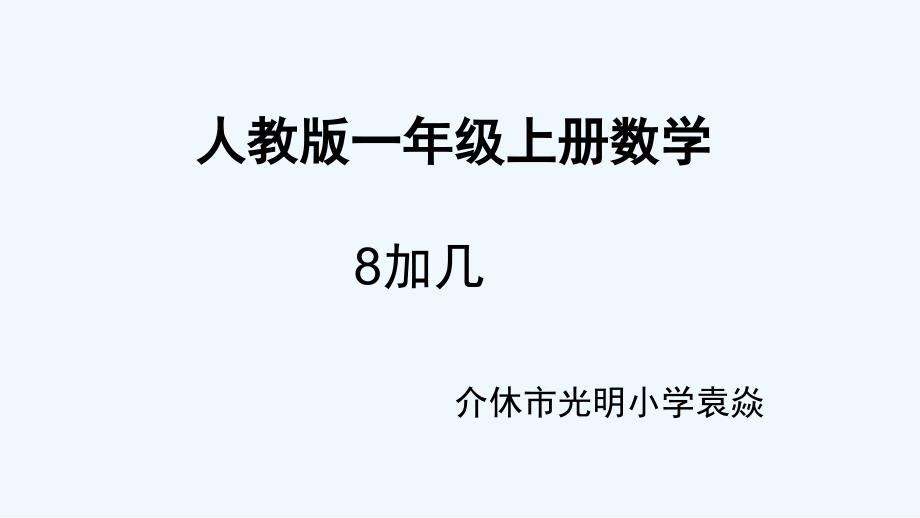 人教版一年级上册数学

8加几

介休市光明小学袁焱